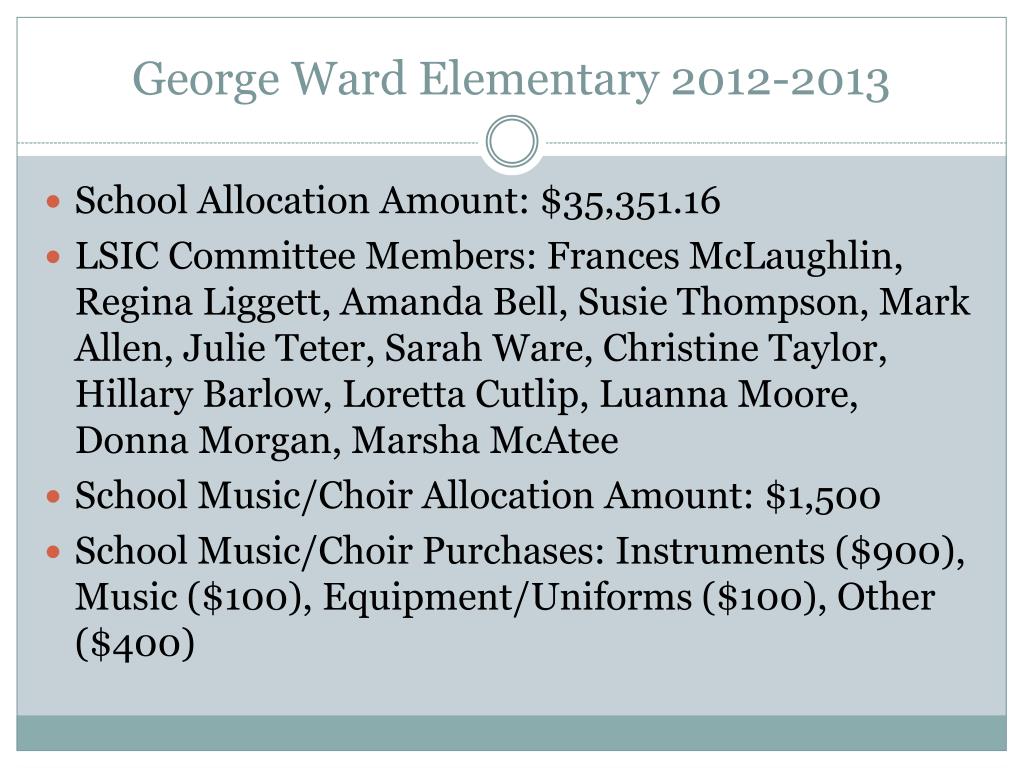 George Ward Elementary 2012-2013

• School Allocation Amount: $35,351.16
• LSIC Committee Members: Frances McLaughlin, Regina Liggett, Amanda Bell, Susie Thompson, Mark Allen, Julie Teter, Sarah Ware, Christine Taylor, Hillary Barlow, Loretta Cutlip, Luanna Moore, Donna Morgan, Marsha McAtee
• School Music/Choir Allocation Amount: $1,500
• School Music/Choir Purchases: Instruments ($900), Music ($100), Equipment/Uniforms ($100), Other ($400)